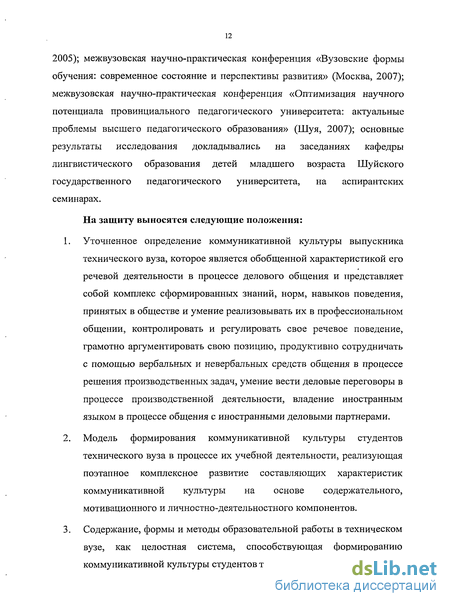 12

2005); межвузовская научно-практическая конференция «Вузовские формы обучения: современное состояние и перспективы развития» (Москва, 2007); межвузовская научно-практическая конференция «Оптимизация научного потенциала провинциального педагогического университета: актуальные проблемы высшего педагогического образования» (Шуя, 2007); основные результаты исследования докладывались на заседаниях кафедры лингвистического образования детей младшего возраста Шуйского государственного педагогического университета, на аспирантских семинарах.

На защиту выносятся следующие положения:

1. Уточненное определение коммуникативной культуры выпускника технического вуза, которое является обобщенной характеристикой его речевой деятельности в процессе делового общения и представляет собой комплекс сформированных знаний, норм, навыков поведения, принятых в обществе и умение реализовывать их в профессиональном общении, контролировать и регулировать свое речевое поведение, грамотно аргументировать свою позицию, продуктивно сотрудничать с помощью вербальных и невербальных средств общения в процессе решения производственных задач, умение вести деловые переговоры в процессе производственной деятельности, владение иностранным языком в процессе общения с иностранными деловыми партнерами.

2. Модель формирования коммуникативной культуры студентов технического вуза в процессе их учебной деятельности, реализующая поэтапное комплексное развитие составляющих характеристик коммуникативной культуры на основе содержательного, мотивационного и личностно-деятельностного компонентов.

3. Содержание, формы и методы образовательной работы в техническом вузе, как целостная система, способствующая формированию коммуникативной культуры студентов т

dsLib.net
библиотека диссертаций